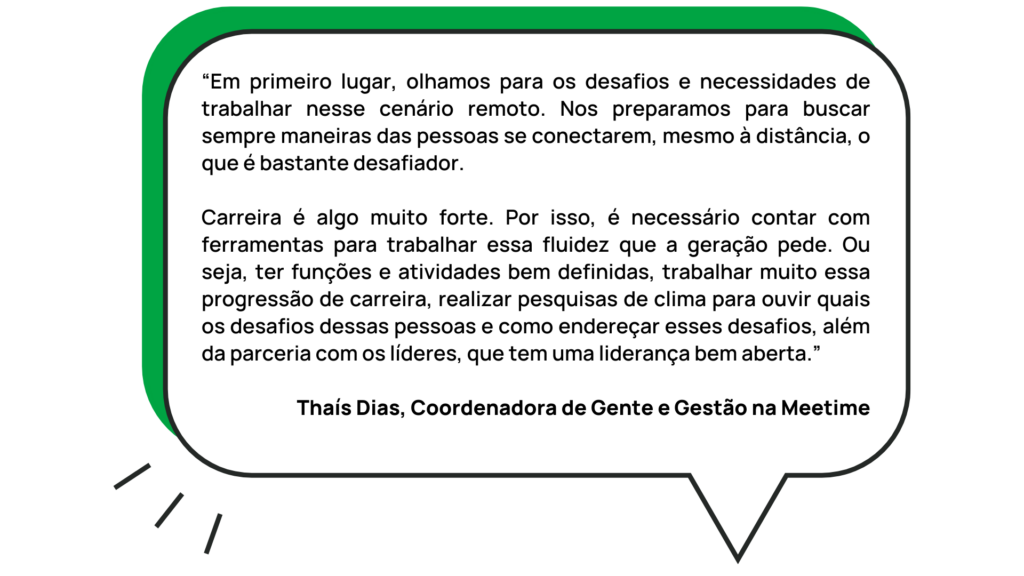 “Em primeiro lugar, olhamos para os desafios e necessidades de trabalhar nesse cenário remoto. Nos preparamos para buscar sempre maneiras das pessoas se conectarem, mesmo à distância, o que é bastante desafiador.

Carreira é algo muito forte. Por isso, é necessário contar com ferramentas para trabalhar essa fluidez que a geração pede. Ou seja, ter funções e atividades bem definidas, trabalhar muito essa progressão de carreira, realizar pesquisas de clima para ouvir quais os desafios dessas pessoas e como endereçar esses desafios, além da parceria com os líderes, que tem uma liderança bem aberta.”

Thaís Dias, Coordenadora de Gente e Gestão na Meetime